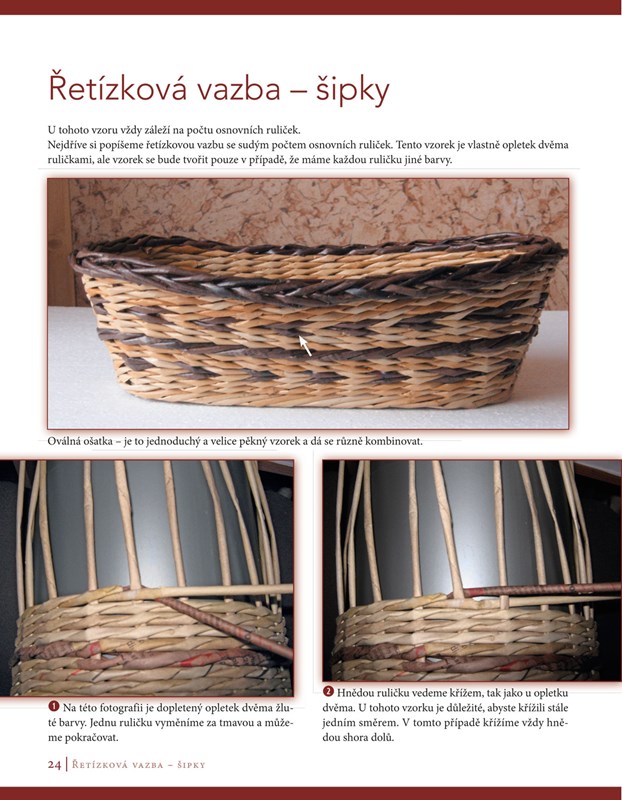 Řetízková vazba – šipky

U tohoto vzoru vždy záleží na počtu osnovních ruliček.
Nejdříve si popíšeme řetízkovou vazbu se sudým počtem osnovních ruliček. Tento vzorek je vlastně opletek dvěma ruličkami, ale vzorek se bude tvořit pouze v případě, že máme každou ruličku jiné barvy.

Oválná ošatka – je to jednoduchý a velice pěkný vzorek a dá se různě kombinovat.

1 Na této fotografii je dopletený opletek dvěma žluté barvy. Jednu ruličku vyměníme za tmavou a můžeme pokračovat.

2 Hnědou ruličku vedeme křížem, tak jako u opletku dvěma. U tohoto vzorku je důležité, abyste křížili stále jedním směrem. V tomto případě křížíme vždy hnědou shora dolů.

24 | Řetízková vazba – šipky